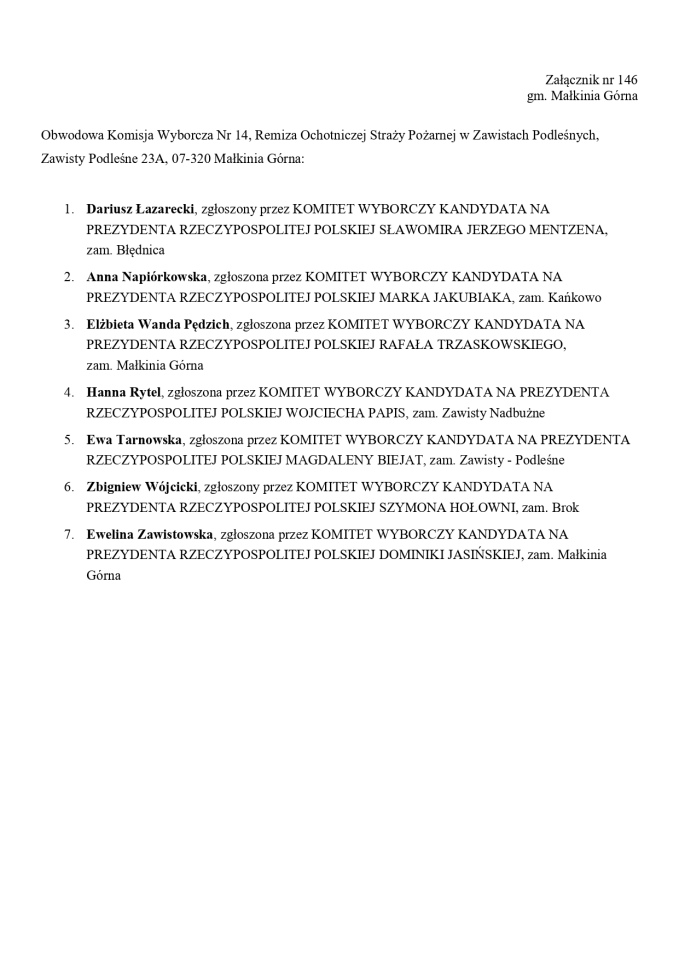 Załącznik nr 146
gm. Małkinia Górna

Obwodowa Komisja Wyborcza Nr 14, Remiza Ochotniczej Straży Pożarnej w Zawistach Podleśnych, Zawisty Podleśne 23A, 07-320 Małkinia Górna:

1. Dariusz Łazarecki, zgłoszony przez KOMITET WYBORCZY KANDYDATA NA PREZYDENTA RZECZYPOSPOLITEJ POLSKIEJ SŁAWOMIRA JERZEGO MENTZENA, zam. Błędnica
2. Anna Napiórkowska, zgłoszona przez KOMITET WYBORCZY KANDYDATA NA PREZYDENTA RZECZYPOSPOLITEJ POLSKIEJ MARKA JAKUBIAKA, zam. Kańkowo
3. Elżbieta Wanda Pędzich, zgłoszona przez KOMITET WYBORCZY KANDYDATA NA PREZYDENTA RZECZYPOSPOLITEJ POLSKIEJ RAFAŁA TRZASKOWSKIEGO, zam. Małkinia Górna
4. Hanna Rytel, zgłoszona przez KOMITET WYBORCZY KANDYDATA NA PREZYDENTA RZECZYPOSPOLITEJ POLSKIEJ WOJCIECHA PAPIS, zam. Zawisty Nadbużne
5. Ewa Tarnowska, zgłoszona przez KOMITET WYBORCZY KANDYDATA NA PREZYDENTA RZECZYPOSPOLITEJ POLSKIEJ MAGDALENY BIEJAT, zam. Zawisty - Podleśne
6. Zbigniew Wójcicki, zgłoszony przez KOMITET WYBORCZY KANDYDATA NA PREZYDENTA RZECZYPOSPOLITEJ POLSKIEJ SZYMONA HOŁOWNI, zam. Brok
7. Ewelina Zawistowska, zgłoszona przez KOMITET WYBORCZY KANDYDATA NA PREZYDENTA RZECZYPOSPOLITEJ POLSKIEJ DOMINIKI JASIŃSKIEJ, zam. Małkinia Górna